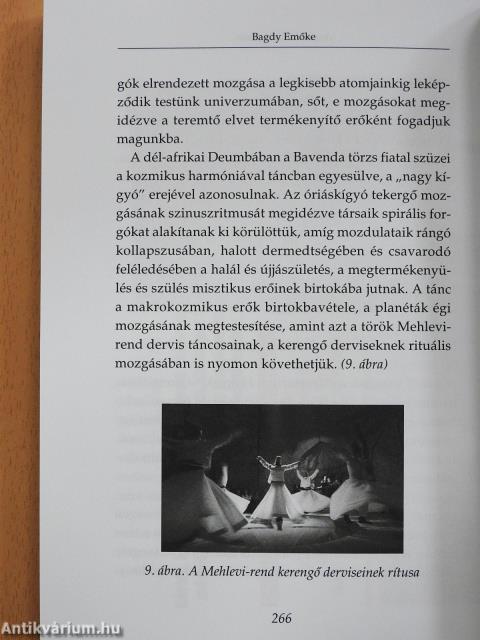 Bagdy Emőke

gók elrendezett mozgása a legkisebb atomjainkig leképződik testünk univerzumában, sőt, e mozgásokat megidézve a teremtő elvet termékenyítő erőként fogadjuk magunkba.

A dél-afrikai Deumbában a Bavenda törzs fiatal szüzei a kozmikus harmóniával táncban egyesülve, a „nagy kígyó" erejével azonosulnak. Az óriáskígyó tekergő mozgásának szinuszritmusát megidézve társaik spirális forgókat alakítanak ki körülöttük, amíg mozdulataik rángó kollapszusában, halott dermedtségében és csavarodó feléledésében a halál és újjászületés, a megtermékenyülés és szülés misztikus erőinek birtokába jutnak. A tánc a makrokozmikus erők birtokbavétele, a planéták égi mozgásának megtestesítése, amint azt a török Mehlevi-rend dervis táncosainak, a kerengő derviseknek rituális mozgásában is nyomon követhetjük. (9. ábra)

9. ábra. A Mehlevi-rend kerengő derviseinek rítusa

266

Antikvárium.hu